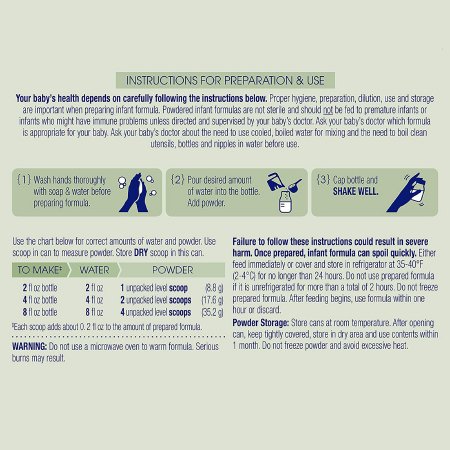 INSTRUCTIONS FOR PREPARATION & USE

Your baby's health depends on carefully following the instructions below. Proper hygiene, preparation, dilution, use and storage are important when preparing infant formula. Powdered infant formulas are not sterile and should not be fed to premature infants or infants who might have immune problems unless directed and supervised by your baby's doctor. Ask your baby's doctor which formula is appropriate for your baby. Ask your baby's doctor about the need to use cooled, boiled water for mixing and the need to boil clean utensils, bottles and nipples in water before use.

{1} Wash hands thoroughly with soap & water before preparing formula.

{2} Pour desired amount of water into the bottle. Add powder.

{3} Cap bottle and SHAKE WELL.

Use the chart below for correct amounts of water and powder. Use scoop in can to measure powder. Store DRY scoop in this can.

| TO MAKE‡ | WATER | POWDER | |
|---|---|---|---|
| 2 fl oz bottle | 2 fl oz | 1 unpacked level scoop | (8.8 g) |
| 4 fl oz bottle | 4 fl oz | 2 unpacked level scoops | (17.6 g) |
| 8 fl oz bottle | 8 fl oz | 4 unpacked level scoops | (35.2 g) |

‡Each scoop adds about 0. 2 fl oz to the amount of prepared formula.

WARNING: Do not use a microwave oven to warm formula. Serious burns may result.

Failure to follow these instructions could result in severe harm. Once prepared, infant formula can spoil quickly. Either feed immediately or cover and store in refrigerator at 35-40°F (2-4°C) for no longer than 24 hours. Do not use prepared formula if it is unrefrigerated for more than a total of 2 hours. Do not freeze prepared formula. After feeding begins, use formula within one hour or discard.

Powder Storage: Store cans at room temperature. After opening can, keep tightly covered, store in dry area and use contents within 1 month. Do not freeze powder and avoid excessive heat.